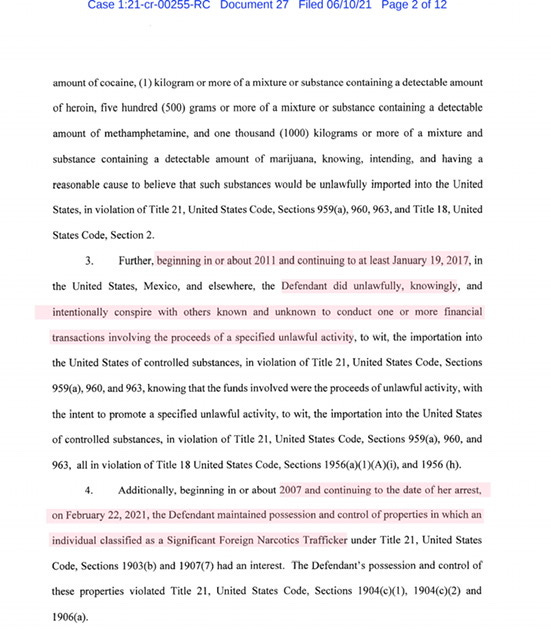 Case 1:21-cr-00255-RC Document 27 Filed 06/10/21 Page 2 of 12

amount of cocaine, (1) kilogram or more of a mixture or substance containing a detectable amount of heroin, five hundred (500) grams or more of a mixture or substance containing a detectable amount of methamphetamine, and one thousand (1000) kilograms or more of a mixture and substance containing a detectable amount of marijuana, knowing, intending, and having a reasonable cause to believe that such substances would be unlawfully imported into the United States, in violation of Title 21, United States Code, Sections 959(a), 960, 963, and Title 18, United States Code, Section 2.

3. Further, beginning in or about 2011 and continuing to at least January 19, 2017, in the United States, Mexico, and elsewhere, the Defendant did unlawfully, knowingly, and intentionally conspire with others known and unknown to conduct one or more financial transactions involving the proceeds of a specified unlawful activity, to wit, the importation into the United States of controlled substances, in violation of Title 21, United States Code, Sections 959(a), 960, and 963, knowing that the funds involved were the proceeds of unlawful activity, with the intent to promote a specified unlawful activity, to wit, the importation into the United States of controlled substances, in violation of Title 21, United States Code, Sections 959(a), 960, and 963, all in violation of Title 18 United States Code, Sections 1956(a)(1)(A)(i), and 1956 (h).

4. Additionally, beginning in or about 2007 and continuing to the date of her arrest, on February 22, 2021, the Defendant maintained possession and control of properties in which an individual classified as a Significant Foreign Narcotics Trafficker under Title 21, United States Code, Sections 1903(b) and 1907(7) had an interest. The Defendant's possession and control of these properties violated Title 21, United States Code, Sections 1904(c)(1), 1904(c)(2) and 1906(a).